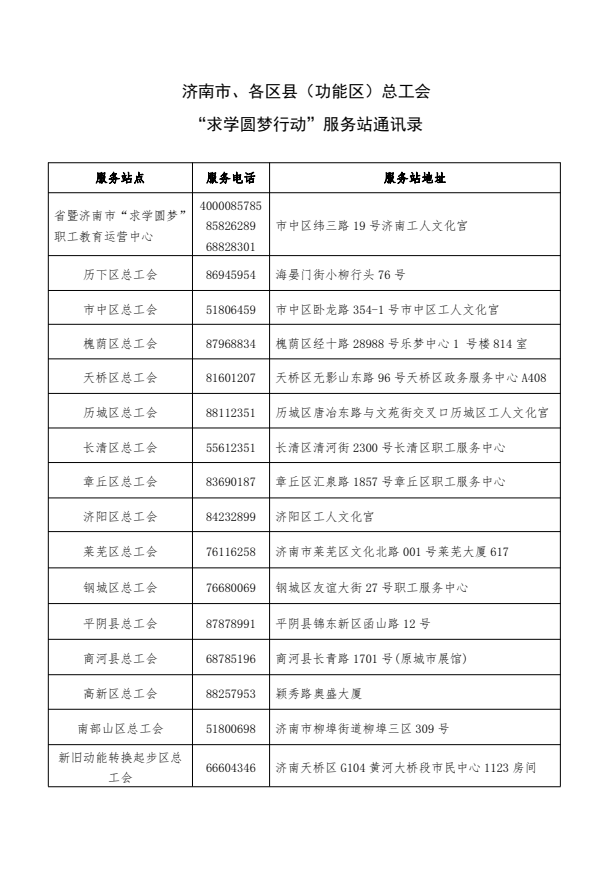 济南市、各区县（功能区）总工会
“求学圆梦行动”服务站通讯录

| 服务站点 | 服务电话 | 服务站地址 |
|---|---|---|
| 省暨济南市“求学圆梦”职工教育运营中心 | 4000085785 85826289 68828301 | 市中区纬三路 19 号济南工人文化宫 |
| 历下区总工会 | 86945954 | 海晏门街小柳行头 76 号 |
| 市中区总工会 | 51806459 | 市中区卧龙路 354-1 号市中区工人文化宫 |
| 槐荫区总工会 | 87968834 | 槐荫区经十路 28988 号乐梦中心 1 号楼 814 室 |
| 天桥区总工会 | 81601207 | 天桥区无影山东路 96 号天桥区政务服务中心 A408 |
| 历城区总工会 | 88112351 | 历城区唐冶东路与文苑街交叉口历城区工人文化宫 |
| 长清区总工会 | 55612351 | 长清区清河街 2300 号长清区职工服务中心 |
| 章丘区总工会 | 83690187 | 章丘区汇泉路 1857 号章丘区职工服务中心 |
| 济阳区总工会 | 84232899 | 济阳区工人文化宫 |
| 莱芜区总工会 | 76116258 | 济南市莱芜区文化北路 001 号莱芜大厦 617 |
| 钢城区总工会 | 76680069 | 钢城区友谊大街 27 号职工服务中心 |
| 平阴县总工会 | 87878991 | 平阴县锦东新区函山路 12 号 |
| 商河县总工会 | 68785196 | 商河县长青路 1701 号(原城市展馆) |
| 高新区总工会 | 88257953 | 颖秀路奥盛大厦 |
| 南部山区总工会 | 51800698 | 济南市柳埠街道柳埠三区 309 号 |
| 新旧动能转换起步区总工会 | 66604346 | 济南天桥区 G104 黄河大桥段市民中心 1123 房间 |